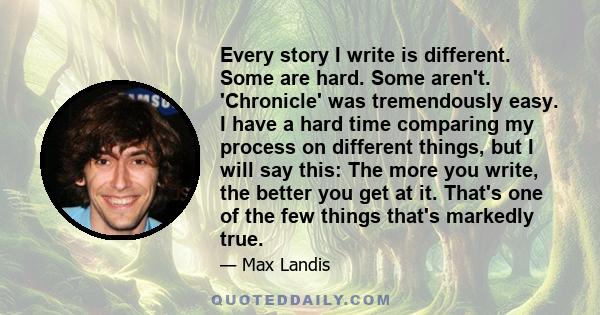 Every story I write is different. Some are hard. Some aren't. 'Chronicle' was tremendously easy. I have a hard time comparing my process on different things, but I will say this: The more you write, the better you get at it. That's one of the few things that's markedly true.

— Max Landis

QUOTEDDAILY.COM